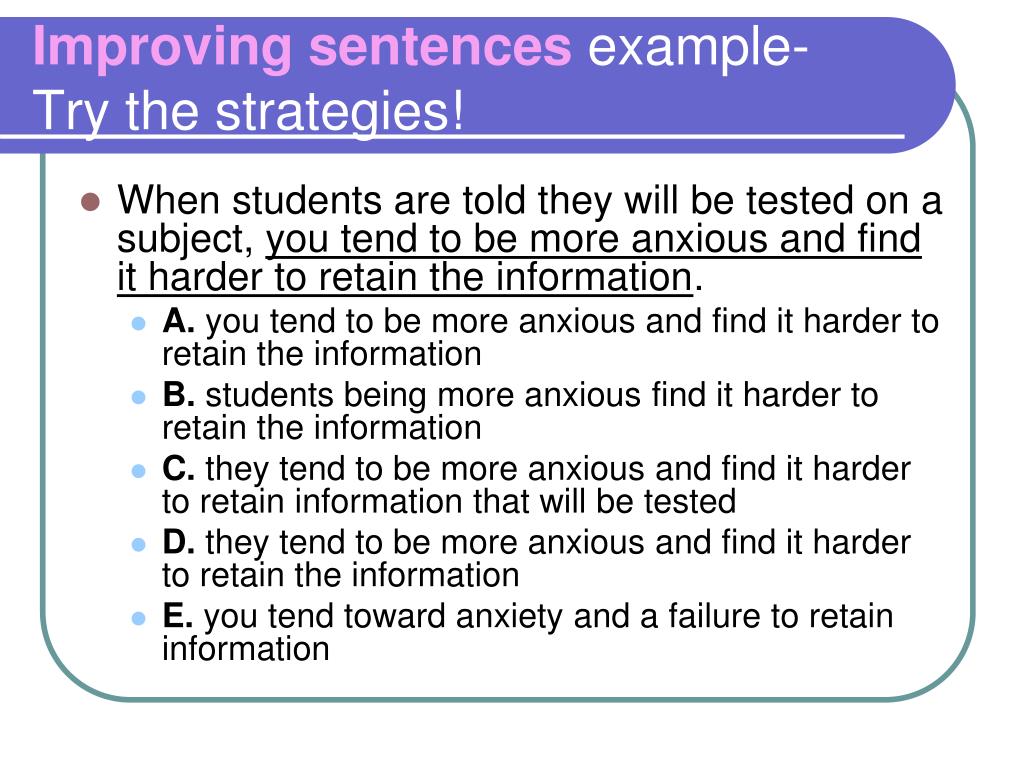 Improving sentences example-
Try the strategies!

When students are told they will be tested on a subject, you tend to be more anxious and find it harder to retain the information.

A. you tend to be more anxious and find it harder to retain the information

B. students being more anxious find it harder to retain the information

C. they tend to be more anxious and find it harder to retain information that will be tested

D. they tend to be more anxious and find it harder to retain the information

E. you tend toward anxiety and a failure to retain information